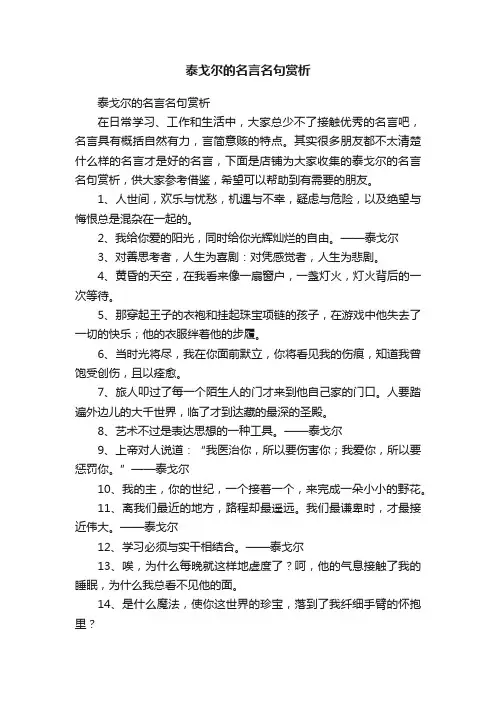 泰戈尔的名言名句赏析

泰戈尔的名言名句赏析

在日常学习、工作和生活中，大家总少不了接触优秀的名言吧，名言具有概括自然有力，言简意赅的特点。其实很多朋友都不太清楚什么样的名言才是好的名言，下面是店铺为大家收集的泰戈尔的名言名句赏析，供大家参考借鉴，希望可以帮助到有需要的朋友。

1、人世间，欢乐与忧愁，机遇与不幸，疑虑与危险，以及绝望与悔恨总是混杂在一起的。

2、我给你爱的阳光，同时给你光辉灿烂的自由。——泰戈尔

3、对善思考者，人生为喜剧：对凭感觉者，人生为悲剧。

4、黄昏的天空，在我看来像一扇窗户，一盏灯火，灯火背后的一次等待。

5、那穿起王子的衣袍和挂起珠宝项链的孩子，在游戏中他失去了一切的快乐；他的衣服绊着他的步履。

6、当时光将尽，我在你面前默立，你将看见我的伤痕，知道我曾饱受创伤，且以痊愈。

7、旅人叩过了每一个陌生人的门才来到他自己家的门口。人要踏遍外边儿的大千世界，临了才到达藏的最深的圣殿。

8、艺术不过是表达思想的一种工具。——泰戈尔

9、上帝对人说道：“我医治你，所以要伤害你；我爱你，所以要惩罚你。”——泰戈尔

10、我的主，你的世纪，一个接着一个，来完成一朵小小的野花。

11、离我们最近的地方，路程却最遥远。我们最谦卑时，才最接近伟大。——泰戈尔

12、学习必须与实干相结合。——泰戈尔

13、唉，为什么每晚就这样地虚度了？呵，他的气息接触了我的睡眠，为什么我总看不见他的面。

14、是什么魔法，使你这世界的珍宝，落到了我纤细手臂的怀抱里？